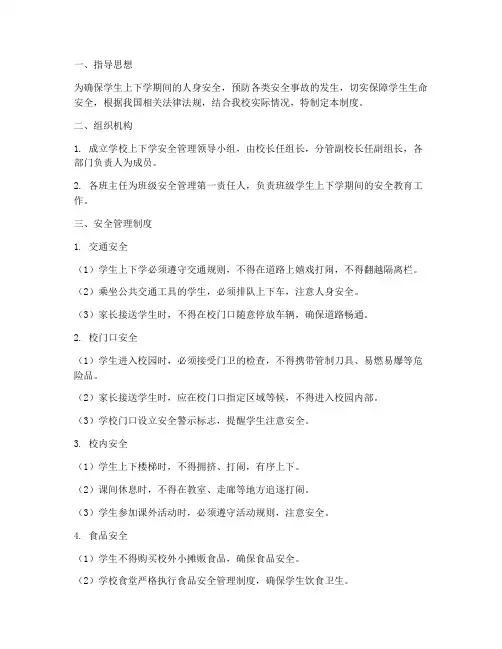 一、指导思想

为确保学生上下学期间的人身安全，预防各类安全事故的发生，切实保障学生生命安全，根据我国相关法律法规，结合我校实际情况，特制定本制度。

二、组织机构

1. 成立学校上下学安全管理领导小组，由校长任组长，分管副校长任副组长，各部门负责人为成员。

2. 各班主任为班级安全管理第一责任人，负责班级学生上下学期间的安全教育工作。

三、安全管理制度

1. 交通安全

（1）学生上下学必须遵守交通规则，不得在道路上嬉戏打闹，不得翻越隔离栏。

（2）乘坐公共交通工具的学生，必须排队上下车，注意人身安全。

（3）家长接送学生时，不得在校门口随意停放车辆，确保道路畅通。

2. 校门口安全

（1）学生进入校园时，必须接受门卫的检查，不得携带管制刀具、易燃易爆等危险品。

（2）家长接送学生时，应在校门口指定区域等候，不得进入校园内部。

（3）学校门口设立安全警示标志，提醒学生注意安全。

3. 校内安全

（1）学生上下楼梯时，不得拥挤、打闹，有序上下。

（2）课间休息时，不得在教室、走廊等地方追逐打闹。

（3）学生参加课外活动时，必须遵守活动规则，注意安全。

4. 食品安全

（1）学生不得购买校外小摊贩食品，确保食品安全。

（2）学校食堂严格执行食品安全管理制度，确保学生饮食卫生。